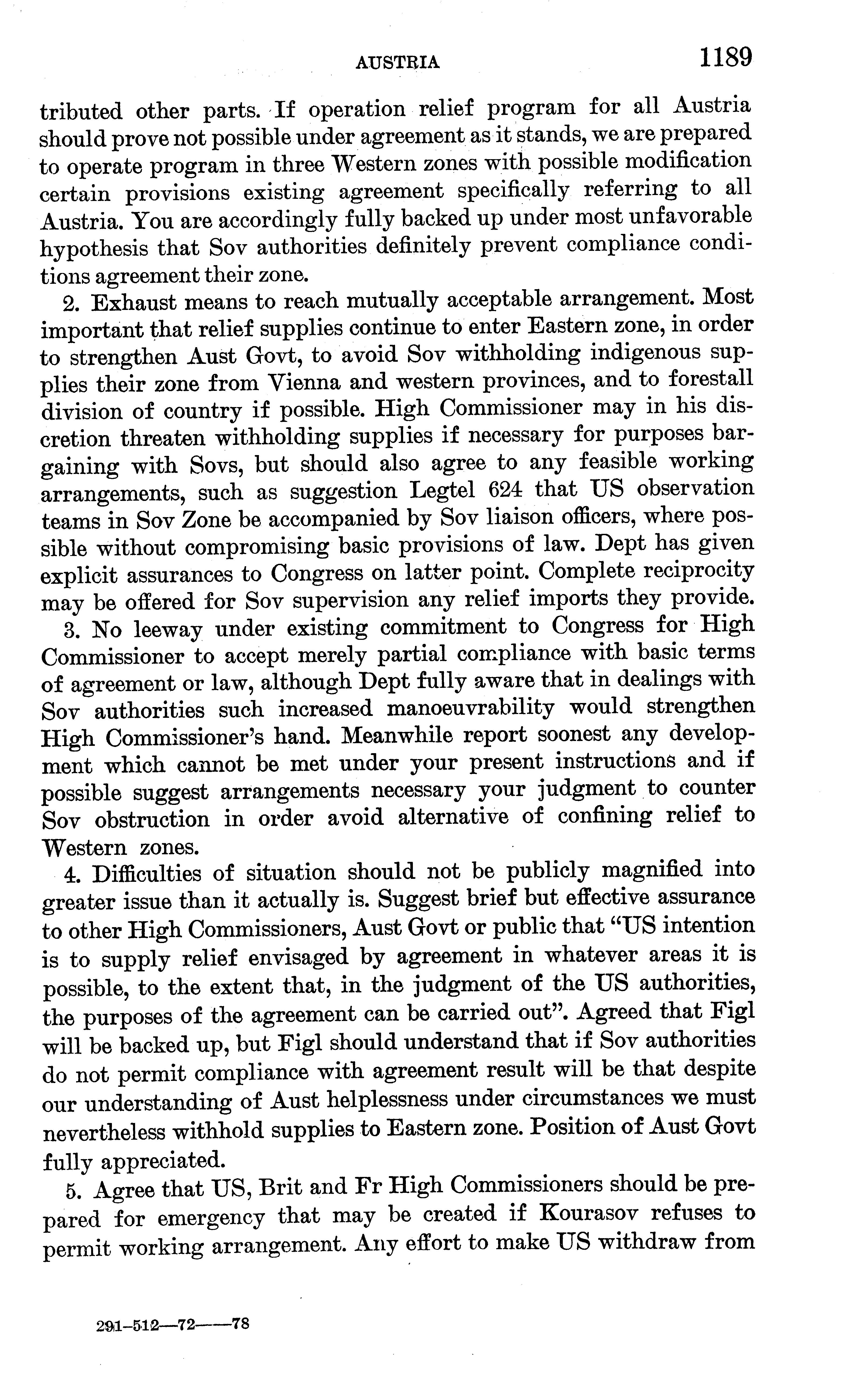 AUSTRIA 1189

tributed other parts. If operation relief program for all Austria should prove not possible under agreement as it stands, we are prepared to operate program in three Western zones with possible modification certain provisions existing agreement specifically referring to all Austria. You are accordingly fully backed up under most unfavorable hypothesis that Sov authorities definitely prevent compliance conditions agreement their zone.

2. Exhaust means to reach mutually acceptable arrangement. Most important that relief supplies continue to enter Eastern zone, in order to strengthen Aust Govt, to avoid Sov withholding indigenous supplies their zone from Vienna and western provinces, and to forestall division of country if possible. High Commissioner may in his discretion threaten withholding supplies if necessary for purposes bargaining with Sovs, but should also agree to any feasible working arrangements, such as suggestion Legtel 624 that US observation teams in Sov Zone be accompanied by Sov liaison officers, where possible without compromising basic provisions of law. Dept has given explicit assurances to Congress on latter point. Complete reciprocity may be offered for Sov supervision any relief imports they provide.

3. No leeway under existing commitment to Congress for High Commissioner to accept merely partial compliance with basic terms of agreement or law, although Dept fully aware that in dealings with Sov authorities such increased manoeuvrability would strengthen High Commissioner's hand. Meanwhile report soonest any development which cannot be met under your present instructions and if possible suggest arrangements necessary your judgment to counter Sov obstruction in order avoid alternative of confining relief to Western zones.

4. Difficulties of situation should not be publicly magnified into greater issue than it actually is. Suggest brief but effective assurance to other High Commissioners, Aust Govt or public that "US intention is to supply relief envisaged by agreement in whatever areas it is possible, to the extent that, in the judgment of the US authorities, the purposes of the agreement can be carried out". Agreed that Figl will be backed up, but Figl should understand that if Sov authorities do not permit compliance with agreement result will be that despite our understanding of Aust helplessness under circumstances we must nevertheless withhold supplies to Eastern zone. Position of Aust Govt fully appreciated.

5. Agree that US, Brit and Fr High Commissioners should be prepared for emergency that may be created if Kourasov refuses to permit working arrangement. Any effort to make US withdraw from

291-512—72——78